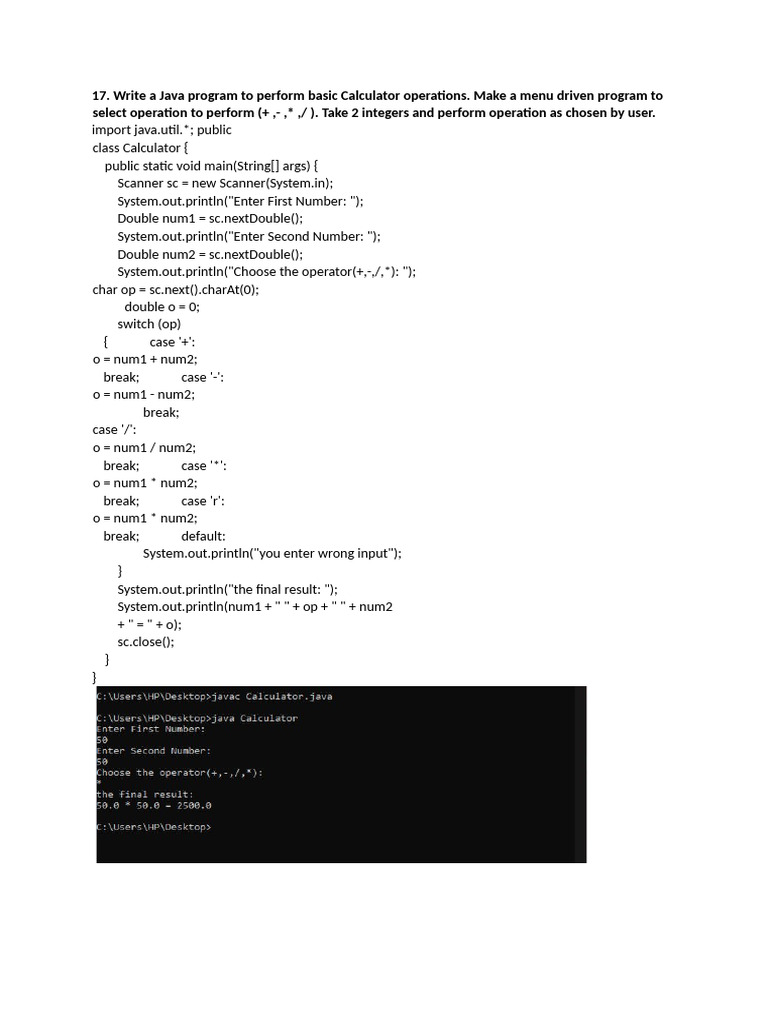 17. Write a Java program to perform basic Calculator operations. Make a menu driven program to select operation to perform (+ ,- ,* ,/ ). Take 2 integers and perform operation as chosen by user.
import java.util.*; public
class Calculator {
public static void main(String[] args) {
Scanner sc = new Scanner(System.in);
System.out.println("Enter First Number: ");
Double num1 = sc.nextDouble();
System.out.println("Enter Second Number: ");
Double num2 = sc.nextDouble();
System.out.println("Choose the operator(+,-,/,*): ");
char op = sc.next().charAt(0);
double o = 0;
switch (op)
{ case '+':
o = num1 + num2;
break; case '-':
o = num1 - num2;
break;
case '/':
o = num1 / num2;
break; case '*':
o = num1 * num2;
break; case 'r':
o = num1 * num2;
break; default:
System.out.println("you enter wrong input");
}
System.out.println("the final result: ");
System.out.println(num1 + " " + op + " " + num2
+ " = " + o);
sc.close();
}
}

C:\Users\HP\Desktop>javac Calculator.java

C:\Users\HP\Desktop>java Calculator
Enter First Number:
50
Enter Second Number:
50
Choose the operator(+,-,/,*):
*
the final result:
50.0 * 50.0 = 2500.0

C:\Users\HP\Desktop>